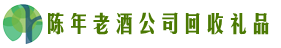 陈年老酒公司回收礼品